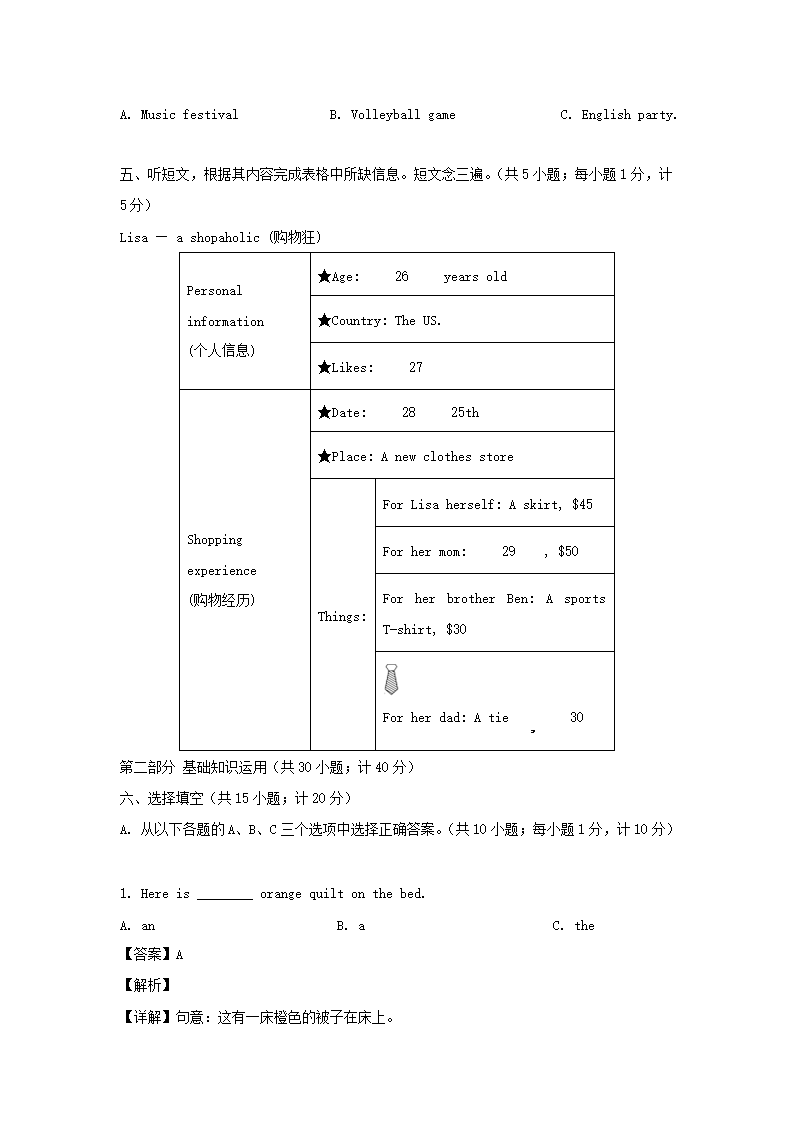 A. Music festival　　B. Volleyball game　　C. English party.

五、听短文，根据其内容完成表格中所缺信息。短文念三遍。(共5小题；每小题1分，计5分)

Lisa — a shopaholic (购物狂)

| Personal information (个人信息) | ★Age: 26 years old | |
|---|---|---|
| | ★Country: The US. | |
| | ★Likes: 27 | |
| Shopping experience (购物经历) | ★Date: 28 25th | |
| | ★Place: A new clothes store | |
| | Things: | For Lisa herself: A skirt, $45 |
| | | For her mom: 29 , $50 |
| | | For her brother Ben: A sports T-shirt, $30 |
| | | For her dad: A tie , 30 |

第二部分 基础知识运用(共30小题；计40分)

六、选择填空(共15小题；计20分)

A. 从以下各题的A、B、C三个选项中选择正确答案。(共10小题；每小题1分，计10分)

1. Here is ________ orange quilt on the bed.

A. an　　B. a　　C. the

【答案】A

【解析】

【详解】句意：这有一床橙色的被子在床上。